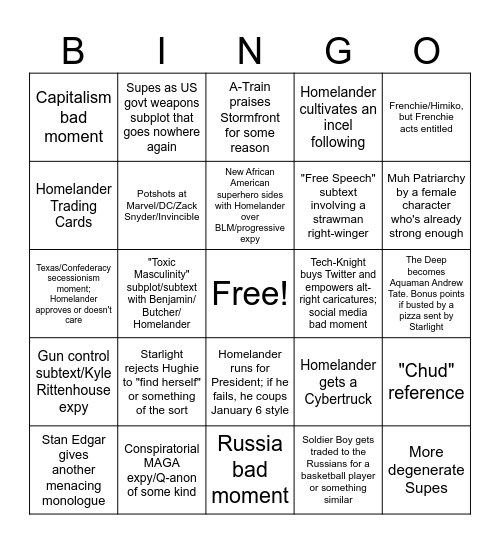 | B | I | N | G | O |
|---|---|---|---|---|
| Capitalism bad moment | Supes as US govt weapons subplot that goes nowhere again | A-Train praises Stormfront for some reason | Homelander cultivates an incel following | Frenchie/Himiko, but Frenchie acts entitled |
| Homelander Trading Cards | Potshots at Marvel/DC/Zack Snyder/Invincible | New African American superhero sides with Homelander over BLM/progressive expy | "Free Speech" subtext involving a strawman right-winger | Muh Patriarchy by a female character who's already strong enough |
| Texas/Confederacy secessionism moment; Homelander approves or doesn't care | "Toxic Masculinity" subplot/subtext with Benjamin/ Butcher/ Homelander | Free! | Tech-Knight buys Twitter and empowers alt-right caricatures; social media bad moment | The Deep becomes Aquaman Andrew Tate. Bonus points if busted by a pizza sent by Starlight |
| Gun control subtext/Kyle Rittenhouse expy | Starlight rejects Hughie to "find herself" or something of the sort | Homelander runs for President; if he fails, he coups January 6 style | Homelander gets a Cybertruck | "Chud" reference |
| Stan Edgar gives another menacing monologue | Conspiratorial MAGA expy/Q-anon of some kind | Russia bad moment | Soldier Boy gets traded to the Russians for a basketball player or something similar | More degenerate Supes |